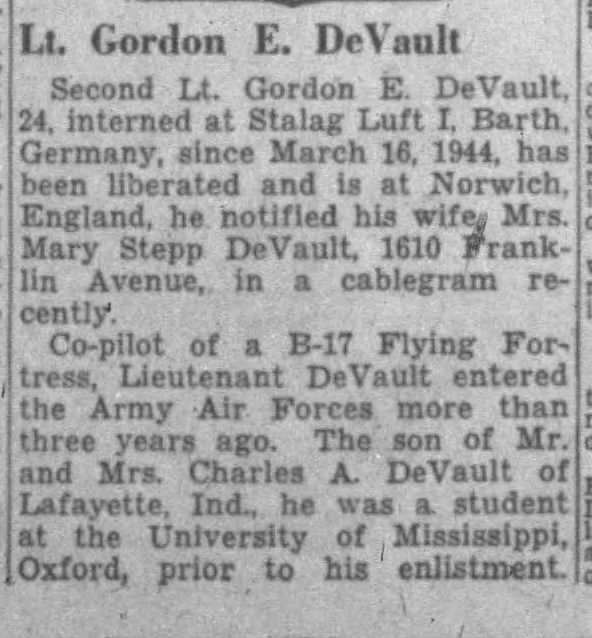 Lt. Gordon E. DeVault

Second Lt. Gordon E. DeVault, 24, interned at Stalag Luft I, Barth, Germany, since March 16, 1944, has been liberated and is at Norwich, England, he notified his wife, Mrs. Mary Stepp DeVault, 1610 Franklin Avenue, in a cablegram recently.

Co-pilot of a B-17 Flying Fortress, Lieutenant DeVault entered the Army Air Forces more than three years ago. The son of Mr. and Mrs. Charles A. DeVault of Lafayette, Ind., he was a student at the University of Mississippi, Oxford, prior to his enlistment.